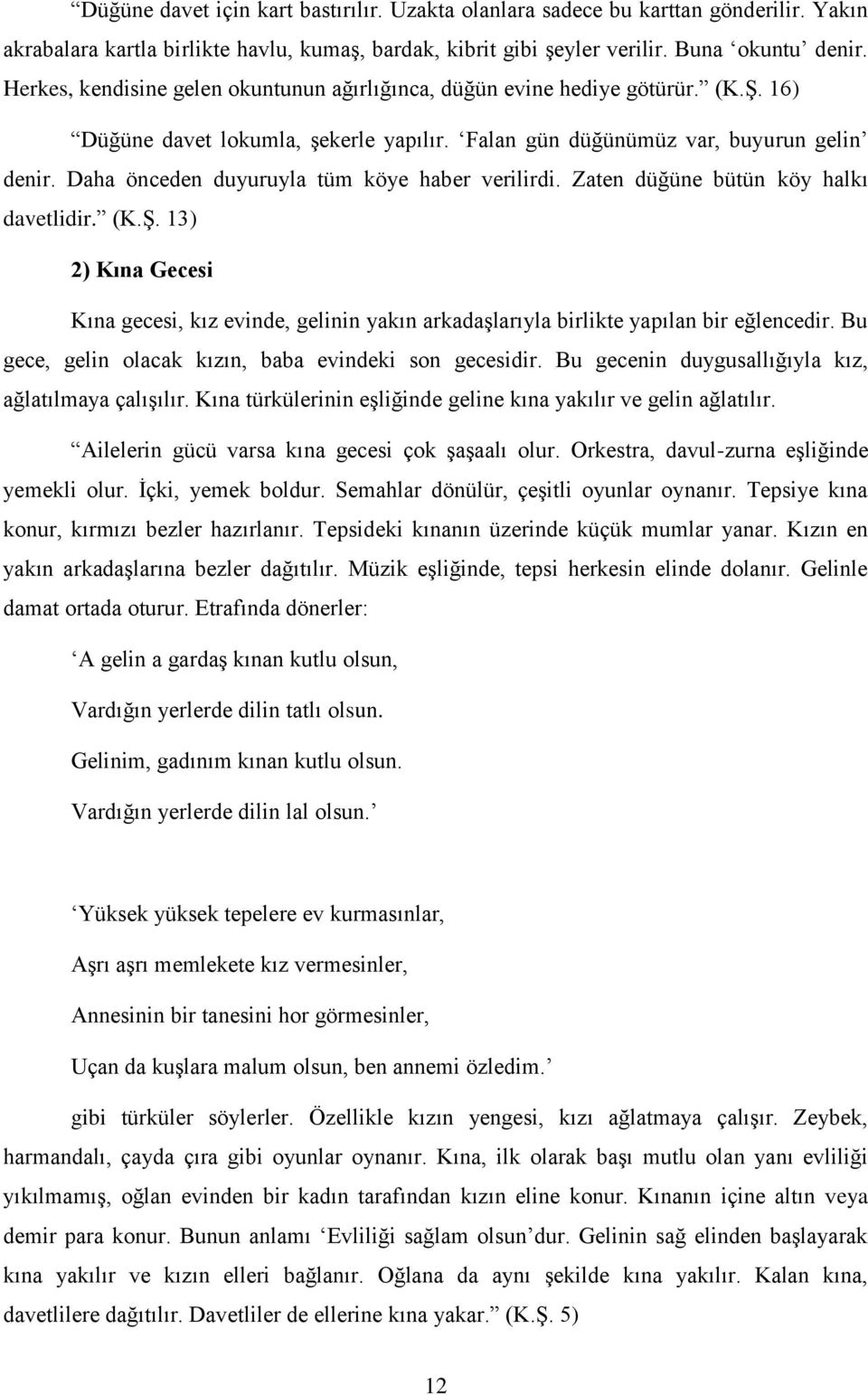 “Düğüne davet için kart bastırılır. Uzakta olanlara sadece bu karttan gönderilir. Yakın akrabalara kartla birlikte havlu, kumaş, bardak, kibrit gibi şeyler verilir. Buna ‘okuntu’ denir. Herkes, kendisine gelen okuntunun ağırlığınca, düğün evine hediye götürür.” (K.Ş. 16)

“Düğüne davet lokumla, şekerle yapılır. ‘Falan gün düğünümüz var, buyurun gelin’ denir. Daha önceden duyuruyla tüm köye haber verilirdi. Zaten düğüne bütün köy halkı davetlidir.” (K.Ş. 13)

2) Kına Gecesi

Kına gecesi, kız evinde, gelinin yakın arkadaşlarıyla birlikte yapılan bir eğlencedir. Bu gece, gelin olacak kızın, baba evindeki son gecesidir. Bu gecenin duygusallığıyla kız, ağlatılmaya çalışılır. Kına türkülerinin eşliğinde geline kına yakılır ve gelin ağlatılır.

“Ailelerin gücü varsa kına gecesi çok şaşaalı olur. Orkestra, davul-zurna eşliğinde yemekli olur. İçki, yemek boldur. Semahlar dönülür, çeşitli oyunlar oynanır. Tepsiye kına konur, kırmızı bezler hazırlanır. Tepsideki kınanın üzerinde küçük mumlar yanar. Kızın en yakın arkadaşlarına bezler dağıtılır. Müzik eşliğinde, tepsi herkesin elinde dolanır. Gelinle damat ortada oturur. Etrafında dönerler:

‘A gelin a gardaş kınan kutlu olsun,
Vardığın yerlerde dilin tatlı olsun.
Gelinim, gadınım kınan kutlu olsun.
Vardığın yerlerde dilin lal olsun.’

‘Yüksek yüksek tepelere ev kurmasınlar,
Aşrı aşrı memlekete kız vermesinler,
Annesinin bir tanesini hor görmesinler,
Uçan da kuşlara malum olsun, ben annemi özledim.’

gibi türküler söylerler. Özellikle kızın yengesi, kızı ağlatmaya çalışır. Zeybek, harmandalı, çayda çıra gibi oyunlar oynanır. Kına, ilk olarak başı mutlu olan yanı evliliği yıkılmamış, oğlan evinden bir kadın tarafından kızın eline konur. Kınanın içine altın veya demir para konur. Bunun anlamı ‘Evliliği sağlam olsun’dur. Gelinin sağ elinden başlayarak kına yakılır ve kızın elleri bağlanır. Oğlana da aynı şekilde kına yakılır. Kalan kına, davetlilere dağıtılır. Davetliler de ellerine kına yakar.” (K.Ş. 5)

12